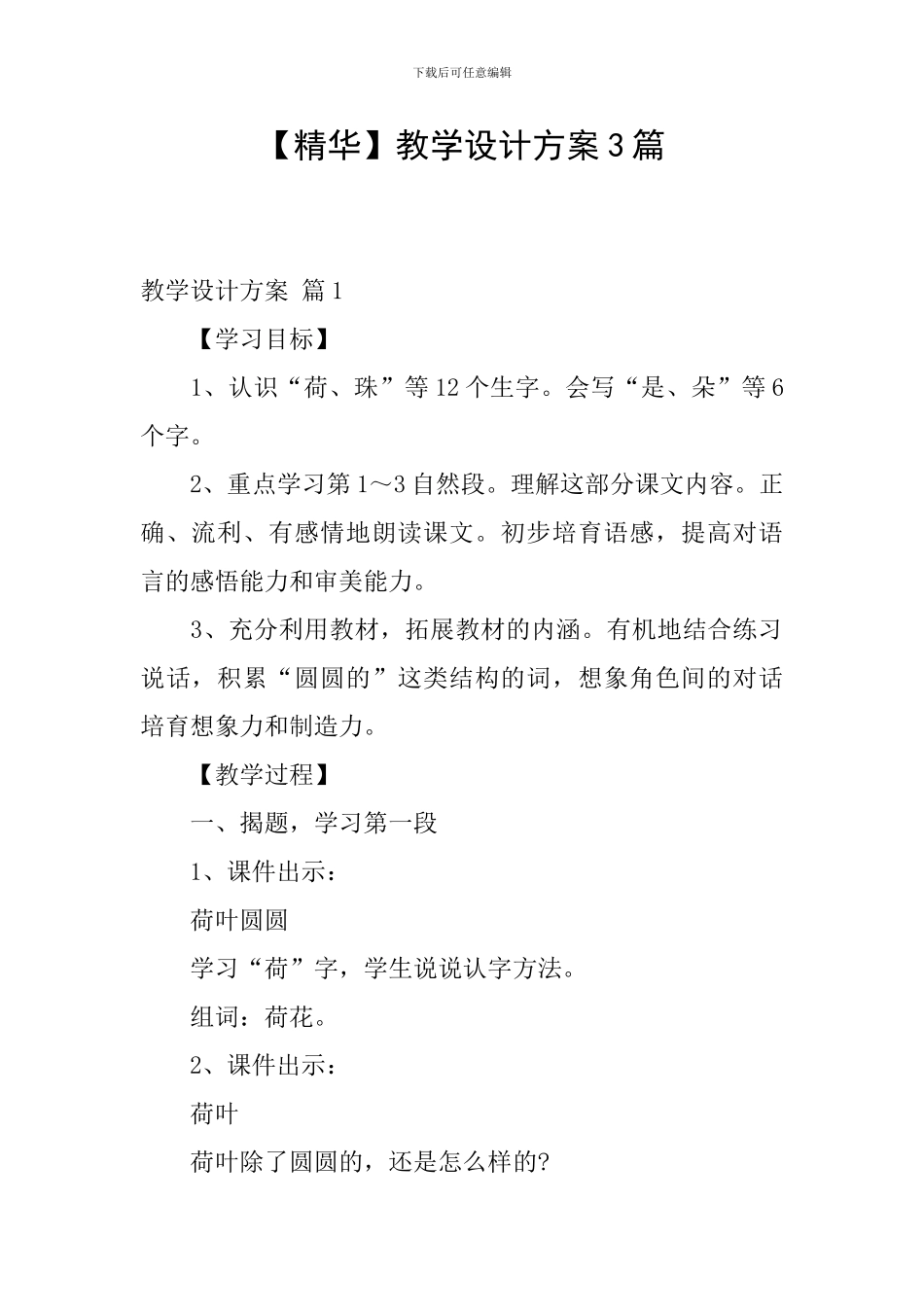 下载后可任意编辑

【精华】教学设计方案3篇

教学设计方案 篇1

【学习目标】

1、认识“荷、珠”等12个生字。会写“是、朵”等6个字。

2、重点学习第1～3自然段。理解这部分课文内容。正确、流利、有感情地朗读课文。初步培育语感，提高对语言的感悟能力和审美能力。

3、充分利用教材，拓展教材的内涵。有机地结合练习说话，积累“圆圆的”这类结构的词，想象角色间的对话培育想象力和制造力。

【教学过程】

一、揭题，学习第一段

1、课件出示：

荷叶圆圆

学习“荷”字，学生说说认字方法。

组词：荷花。

2、课件出示：

荷叶

荷叶除了圆圆的，还是怎么样的?